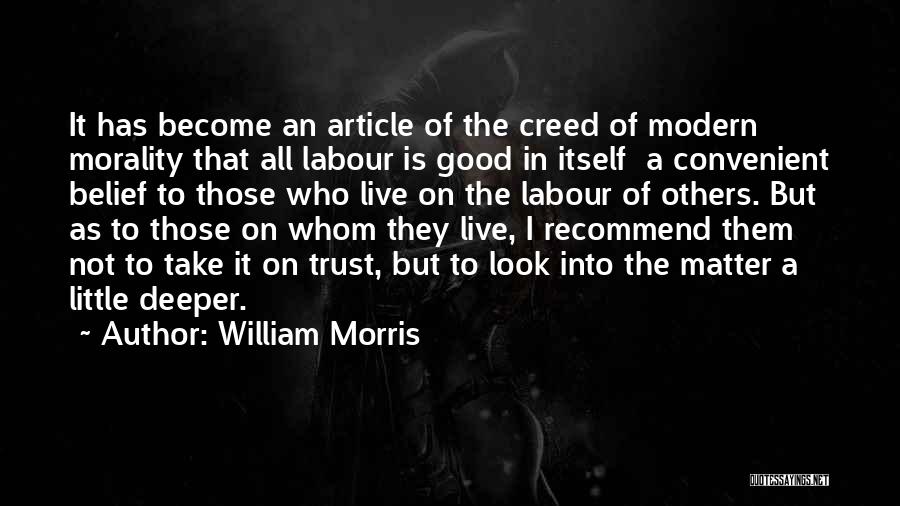 It has become an article of the creed of modern morality that all labour is good in itself  a convenient belief to those who live on the labour of others. But as to those on whom they live, I recommend them not to take it on trust, but to look into the matter a little deeper.

~ Author: William Morris

QUOTESSAYINGS.NET